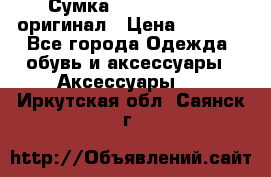 Сумка оригинал   Цена
Все города Одежда обувь и аксессуары Аксессуары

Иркутская обл  Саянск г

http://Объявлений.сайт